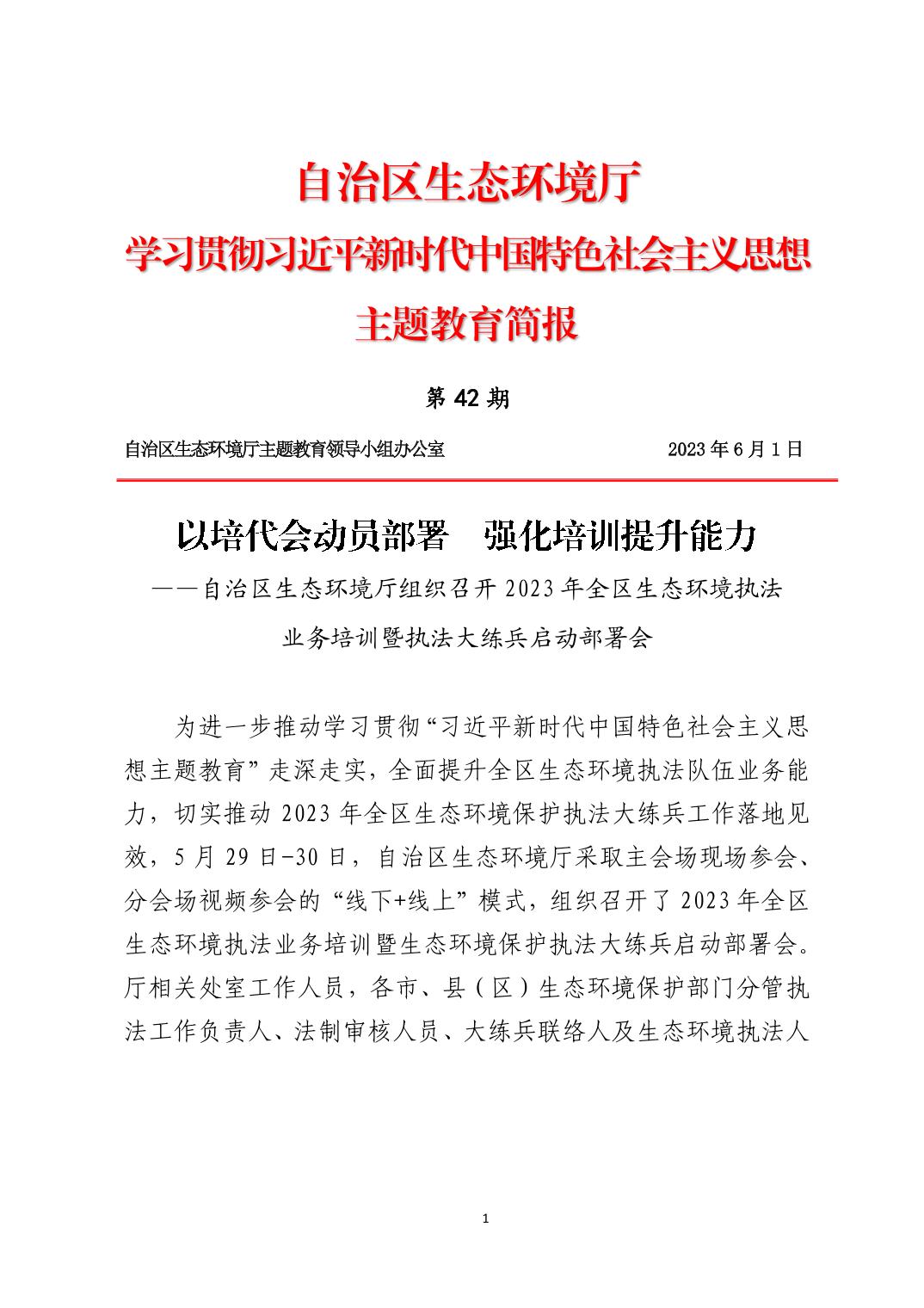 自治区生态环境厅

学习贯彻习近平新时代中国特色社会主义思想

主题教育简报

第 42 期

自治区生态环境厅主题教育领导小组办公室　　2023 年 6 月 1 日

以培代会动员部署　强化培训提升能力

——自治区生态环境厅组织召开 2023 年全区生态环境执法业务培训暨执法大练兵启动部署会

为进一步推动学习贯彻“习近平新时代中国特色社会主义思想主题教育”走深走实，全面提升全区生态环境执法队伍业务能力，切实推动 2023 年全区生态环境保护执法大练兵工作落地见效，5 月 29 日-30 日，自治区生态环境厅采取主会场现场参会、分会场视频参会的“线下+线上”模式，组织召开了 2023 年全区生态环境执法业务培训暨生态环境保护执法大练兵启动部署会。厅相关处室工作人员，各市、县（区）生态环境保护部门分管执法工作负责人、法制审核人员、大练兵联络人及生态环境执法人

1